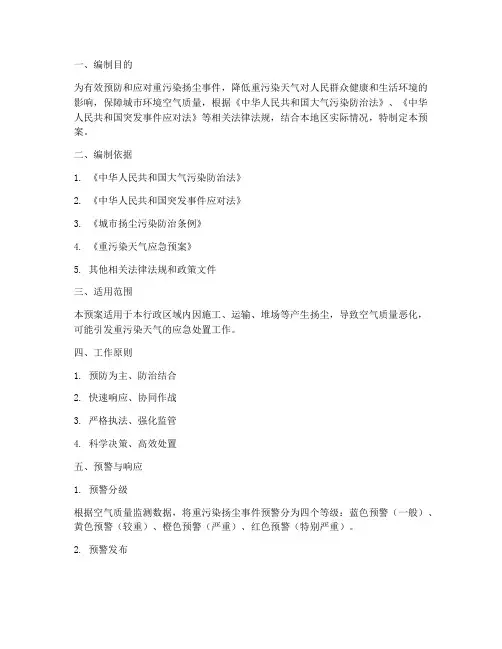 一、编制目的

为有效预防和应对重污染扬尘事件，降低重污染天气对人民群众健康和生活环境的影响，保障城市环境空气质量，根据《中华人民共和国大气污染防治法》、《中华人民共和国突发事件应对法》等相关法律法规，结合本地区实际情况，特制定本预案。

二、编制依据

1. 《中华人民共和国大气污染防治法》

2. 《中华人民共和国突发事件应对法》

3. 《城市扬尘污染防治条例》

4. 《重污染天气应急预案》

5. 其他相关法律法规和政策文件

三、适用范围

本预案适用于本行政区域内因施工、运输、堆场等产生扬尘，导致空气质量恶化，可能引发重污染天气的应急处置工作。

四、工作原则

1. 预防为主、防治结合

2. 快速响应、协同作战

3. 严格执法、强化监管

4. 科学决策、高效处置

五、预警与响应

1. 预警分级

根据空气质量监测数据，将重污染扬尘事件预警分为四个等级：蓝色预警（一般）、黄色预警（较重）、橙色预警（严重）、红色预警（特别严重）。

2. 预警发布